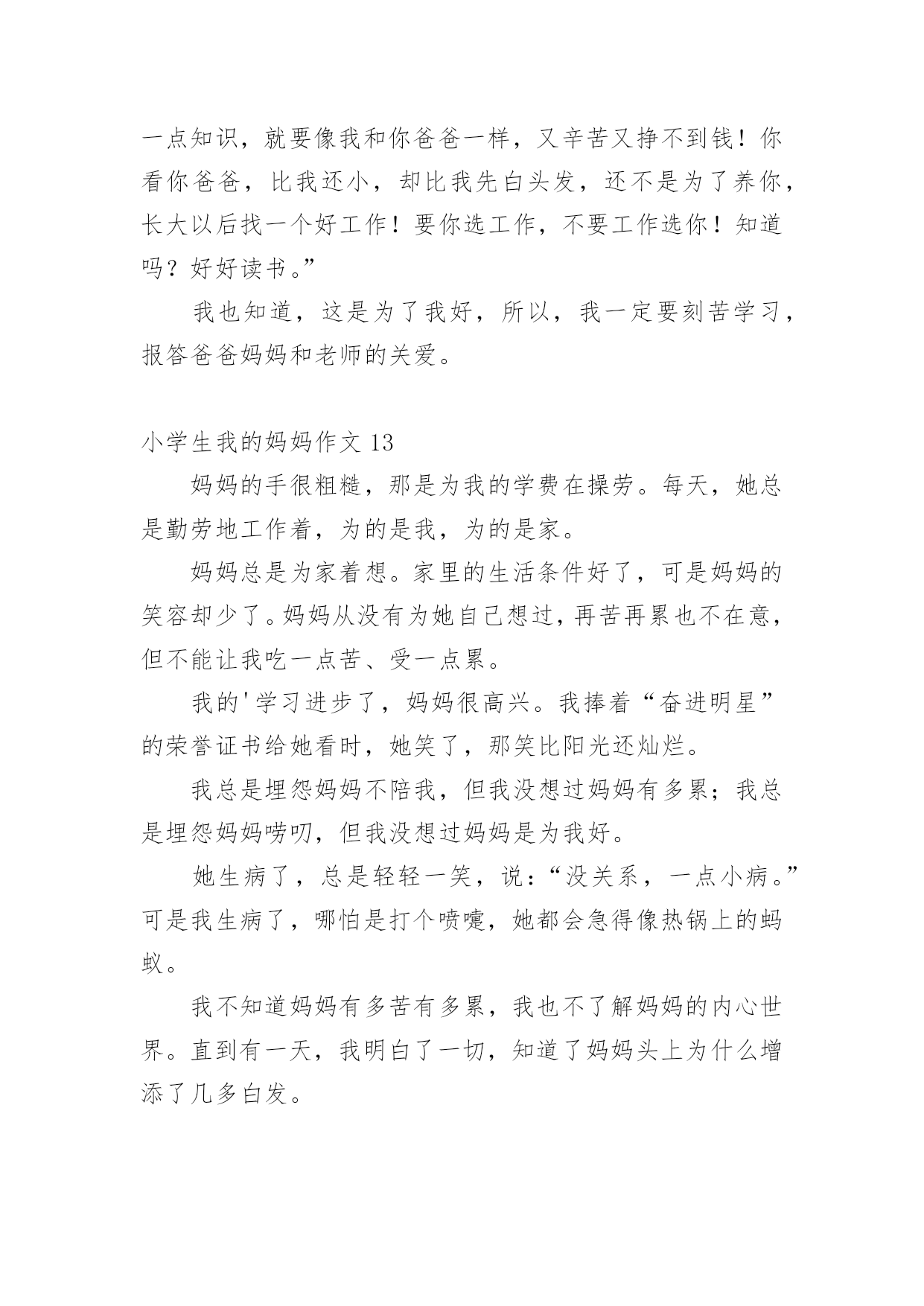 一点知识，就要像我和你爸爸一样，又辛苦又挣不到钱！你看你爸爸，比我还小，却比我先白头发，还不是为了养你，长大以后找一个好工作！要你选工作，不要工作选你！知道吗？好好读书。”

我也知道，这是为了我好，所以，我一定要刻苦学习，报答爸爸妈妈和老师的关爱。

小学生我的妈妈作文 13

妈妈的手很粗糙，那是为我的学费在操劳。每天，她总是勤劳地工作着，为的是我，为的是家。

妈妈总是为家着想。家里的生活条件好了，可是妈妈的笑容却少了。妈妈从没有为她自己想过，再苦再累也不在意，但不能让我吃一点苦、受一点累。

我的'学习进步了，妈妈很高兴。我捧着“奋进明星”的荣誉证书给她看时，她笑了，那笑比阳光还灿烂。

我总是埋怨妈妈不陪我，但我没想过妈妈有多累；我总是埋怨妈妈唠叨，但我没想过妈妈是为我好。

她生病了，总是轻轻一笑，说：“没关系，一点小病。”可是我生病了，哪怕是打个喷嚏，她都会急得像热锅上的蚂蚁。

我不知道妈妈有多苦有多累，我也不了解妈妈的内心世界。直到有一天，我明白了一切，知道了妈妈头上为什么增添了几多白发。